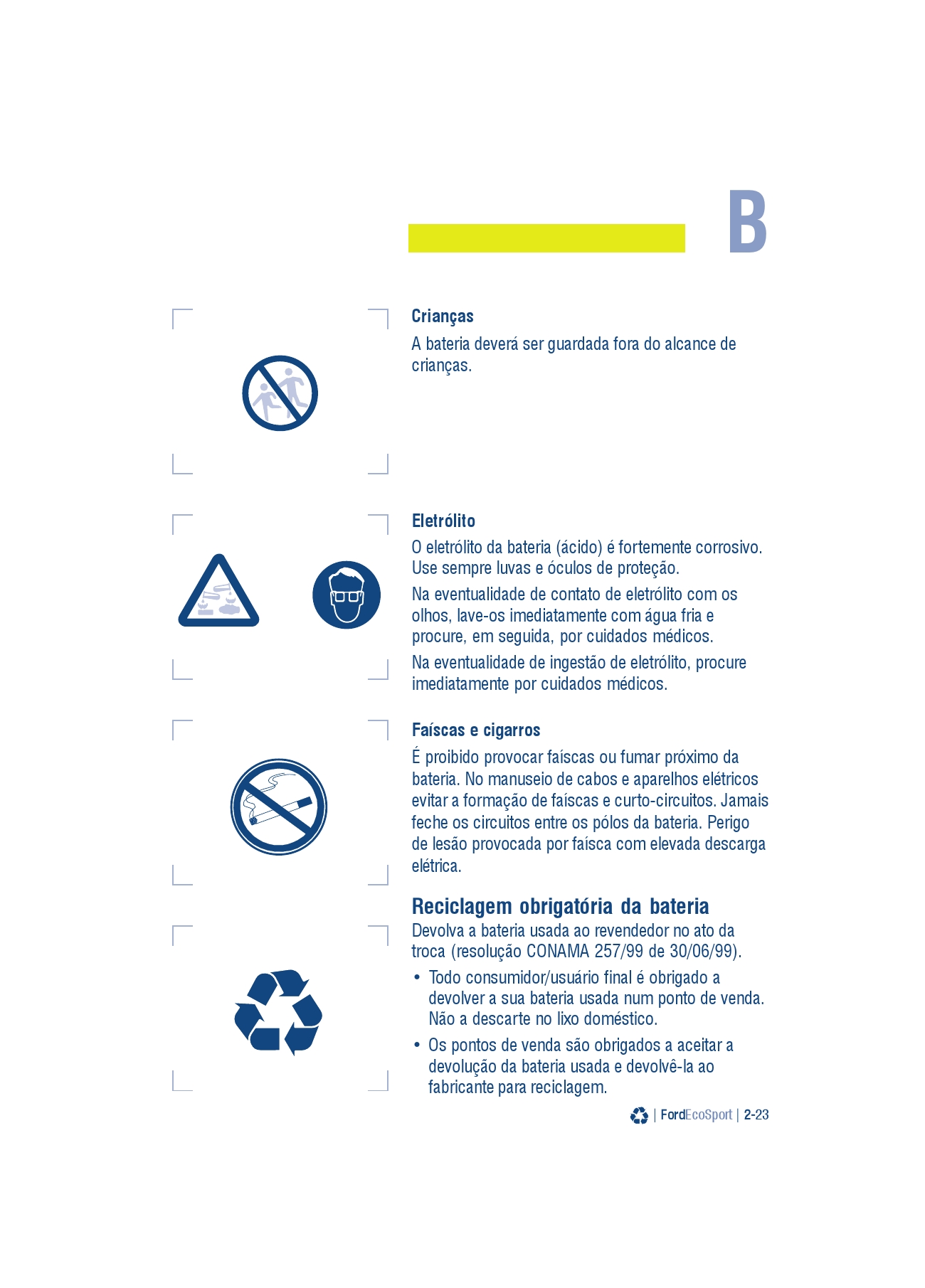 B

Crianças

A bateria deverá ser guardada fora do alcance de crianças.

Eletrólito

O eletrólito da bateria (ácido) é fortemente corrosivo. Use sempre luvas e óculos de proteção.

Na eventualidade de contato de eletrólito com os olhos, lave-os imediatamente com água fria e procure, em seguida, por cuidados médicos.

Na eventualidade de ingestão de eletrólito, procure imediatamente por cuidados médicos.

Faíscas e cigarros

É proibido provocar faíscas ou fumar próximo da bateria. No manuseio de cabos e aparelhos elétricos evitar a formação de faíscas e curto-circuitos. Jamais feche os circuitos entre os pólos da bateria. Perigo de lesão provocada por faísca com elevada descarga elétrica.

Reciclagem obrigatória da bateria

Devolva a bateria usada ao revendedor no ato da troca (resolução CONAMA 257/99 de 30/06/99).

• Todo consumidor/usuário final é obrigado a devolver a sua bateria usada num ponto de venda. Não a descarte no lixo doméstico.

• Os pontos de venda são obrigados a aceitar a devolução da bateria usada e devolvê-la ao fabricante para reciclagem.

| FordEcoSport | 2-23